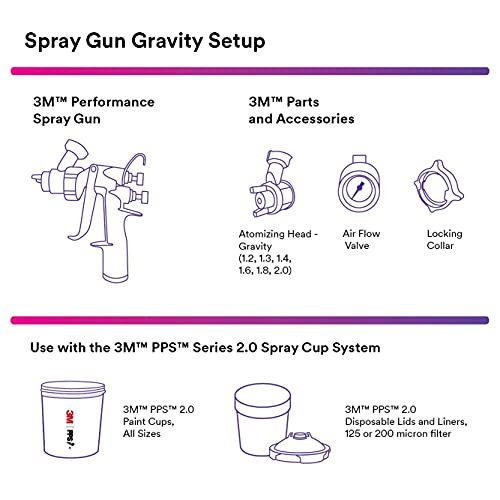 Spray Gun Gravity Setup

3M™ Performance Spray Gun

3M™ Parts and Accessories

Atomizing Head - Gravity (1.2, 1.3, 1.4, 1.6, 1.8, 2.0)

Air Flow Valve

Locking Collar

Use with the 3M™ PPS™ Series 2.0 Spray Cup System

3M PPS

3M™ PPS™ 2.0 Paint Cups, All Sizes

3M™ PPS™ 2.0 Disposable Lids and Liners, 125 or 200 micron filter